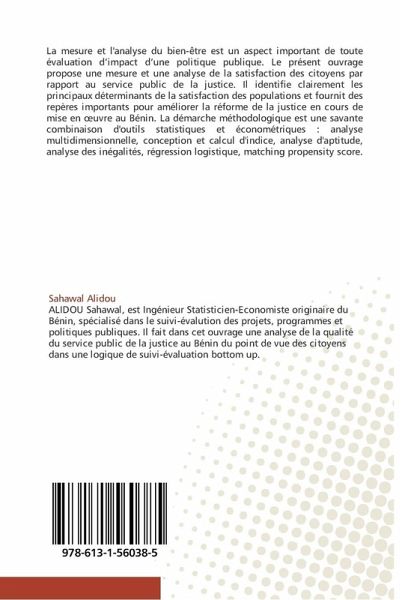 La mesure et l'analyse du bien-être est un aspect important de toute évaluation d'impact d'une politique publique. Le présent ouvrage propose une mesure et une analyse de la satisfaction des citoyens par rapport au service public de la justice. Il identifie clairement les principaux déterminants de la satisfaction des populations et fournit des repères importants pour améliorer la réforme de la justice en cours de mise en œuvre au Bénin. La démarche méthodologique est une savante combinaison d'outils statistiques et économétriques : analyse multidimensionnelle, conception et calcul d'indice, analyse d'aptitude, analyse des inégalités, régression logistique, matching propensity score.

Sahawal Alidou
ALIDOU Sahawal, est Ingénieur Statisticien-Economiste originaire du Bénin, spécialisé dans le suivi-évalution des projets, programmes et politiques publiques. Il fait dans cet ouvrage une analyse de la qualité du service public de la justice au Bénin du point de vue des citoyens dans une logique de suivi-évaluation bottom up.

978-613-1-56038-5